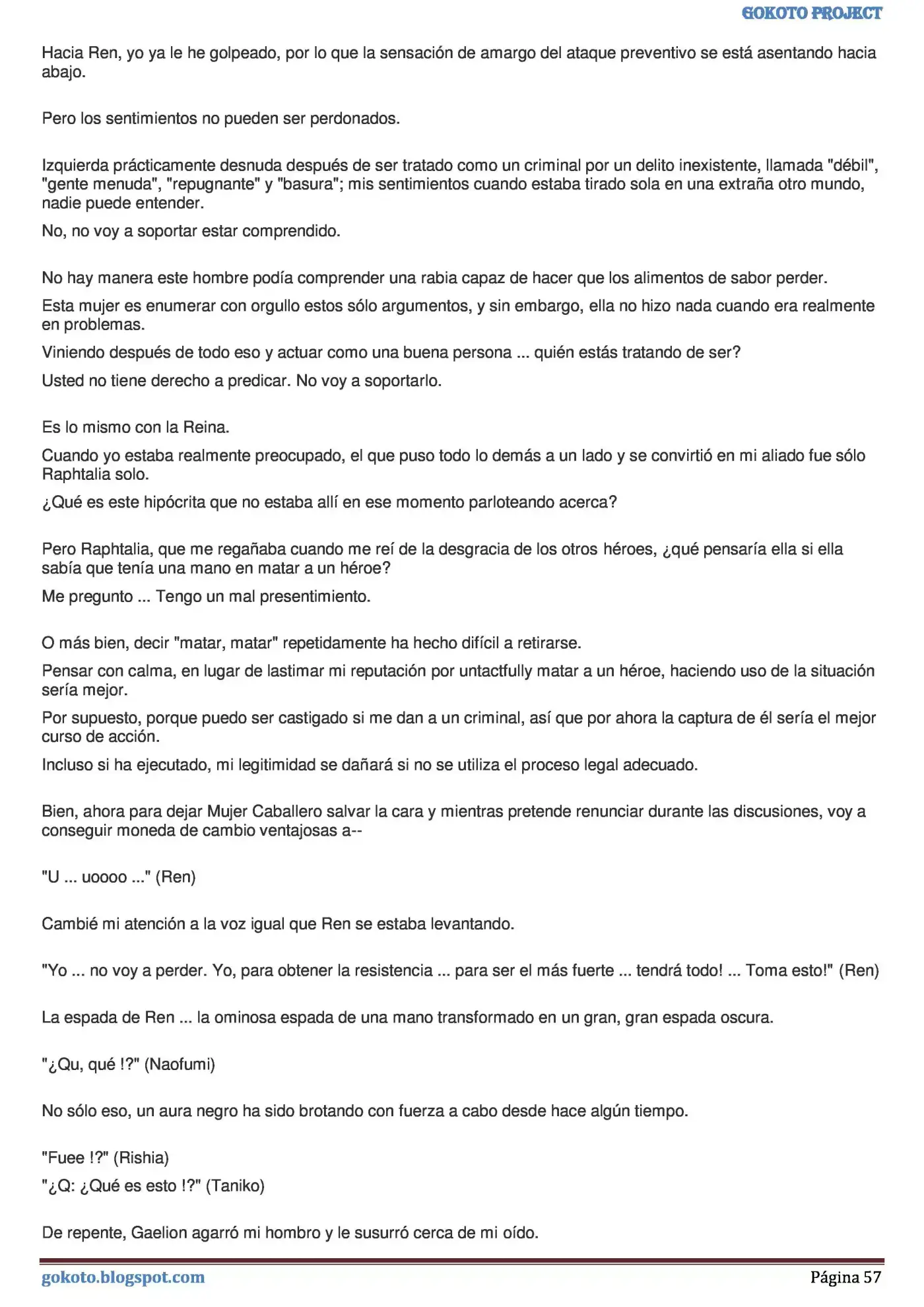 GOKOTO PROJECT

Hacia Ren, yo ya le he golpeado, por lo que la sensación de amargo del ataque preventivo se está asentando hacia abajo.

Pero los sentimientos no pueden ser perdonados.

Izquierda prácticamente desnuda después de ser tratado como un criminal por un delito inexistente, llamada "débil", "gente menuda", "repugnante" y "basura"; mis sentimientos cuando estaba tirado sola en una extraña otro mundo, nadie puede entender.

No, no voy a soportar estar comprendido.

No hay manera este hombre podía comprender una rabia capaz de hacer que los alimentos de sabor perder.

Esta mujer es enumerar con orgullo estos sólo argumentos, y sin embargo, ella no hizo nada cuando era realmente en problemas.

Viniendo después de todo eso y actuar como una buena persona ... quién estás tratando de ser?

Usted no tiene derecho a predicar. No voy a soportarlo.

Es lo mismo con la Reina.

Cuando yo estaba realmente preocupado, el que puso todo lo demás a un lado y se convirtió en mi aliado fue sólo Raphtalia solo.

¿Qué es este hipócrita que no estaba allí en ese momento parloteando acerca?

Pero Raphtalia, que me regañaba cuando me reí de la desgracia de los otros héroes, ¿qué pensaría ella si ella sabía que tenía una mano en matar a un héroe?

Me pregunto ... Tengo un mal presentimiento.

O más bien, decir "matar, matar" repetidamente ha hecho difícil a retirarse.

Pensar con calma, en lugar de lastimar mi reputación por untactfully matar a un héroe, haciendo uso de la situación sería mejor.

Por supuesto, porque puedo ser castigado si me dan a un criminal, así que por ahora la captura de él sería el mejor curso de acción.

Incluso si ha ejecutado, mi legitimidad se dañará si no se utiliza el proceso legal adecuado.

Bien, ahora para dejar Mujer Caballero salvar la cara y mientras pretende renunciar durante las discusiones, voy a conseguir moneda de cambio ventajosas a--

"U ... uoooo ..." (Ren)

Cambié mi atención a la voz igual que Ren se estaba levantando.

"Yo ... no voy a perder. Yo, para obtener la resistencia ... para ser el más fuerte ... tendrá todo! ... Toma esto!" (Ren)

La espada de Ren ... la ominosa espada de una mano transformado en un gran, gran espada oscura.

"¿Qu, qué !?" (Naofumi)

No sólo eso, un aura negro ha sido brotando con fuerza a cabo desde hace algún tiempo.

"Fuee !?" (Rishia)

"¿Q: ¿Qué es esto !?" (Taniko)

De repente, Gaelion agarró mi hombro y le susurró cerca de mi oído.

gokoto.blogspot.com

Página 57